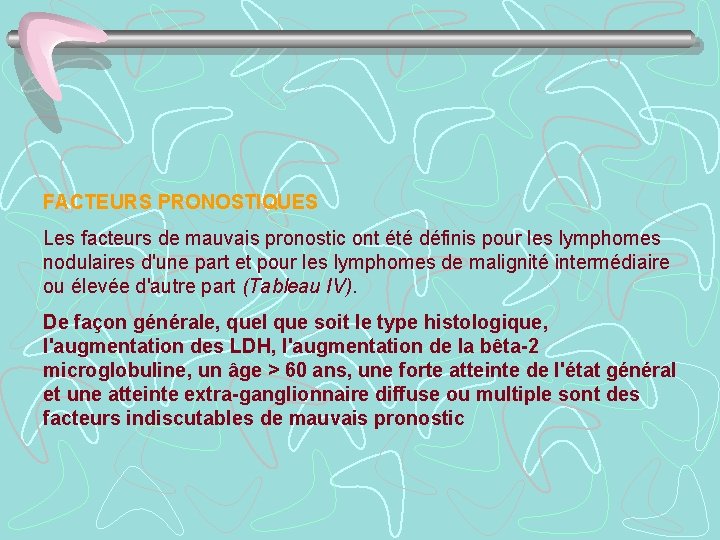 FACTEURS PRONOSTIQUES

Les facteurs de mauvais pronostic ont été définis pour les lymphomes nodulaires d'une part et pour les lymphomes de malignité intermédiaire ou élevée d'autre part (Tableau IV).

De façon générale, quel que soit le type histologique, l'augmentation des LDH, l'augmentation de la bêta-2 microglobuline, un âge > 60 ans, une forte atteinte de l'état général et une atteinte extra-ganglionnaire diffuse ou multiple sont des facteurs indiscutables de mauvais pronostic